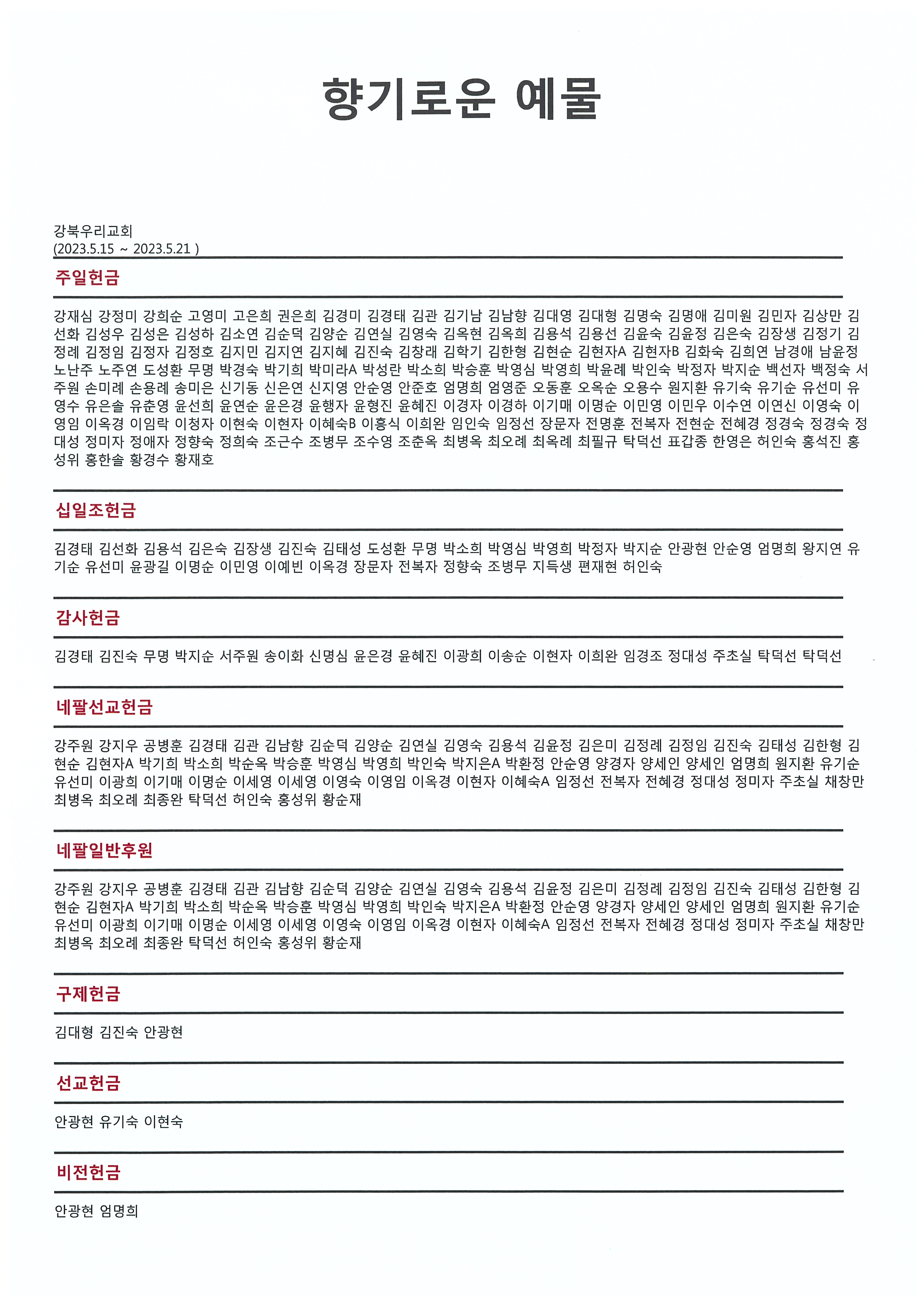 향기로운 예물

강북우리교회
(2023.5.15 ~ 2023.5.21 )

주일헌금

강재심 강정미 강희순 고영미 고은희 권은희 김경미 김경태 김관 김기남 김남향 김대영 김대형 김명숙 김명애 김미원 김민자 김상만 김선화 김성우 김성은 김성하 김소연 김순덕 김양순 김연실 김영숙 김옥현 김옥희 김용석 김용선 김윤숙 김윤정 김은숙 김장생 김정기 김정례 김정임 김정자 김정호 김지민 김지연 김지혜 김진숙 김창래 김학기 김한형 김현순 김현자A 김현자B 김화숙 김희연 남경애 남윤정 노난주 노주연 도성환 무명 박경숙 박기희 박미라A 박성란 박소희 박승훈 박영심 박영희 박윤례 박인숙 박정자 박지순 백선자 백정숙 서주원 손미례 손용례 송미은 신기동 신은연 신지영 안순영 안준호 엄명희 엄영준 오동훈 오옥순 오용수 원지환 유기숙 유기순 유선미 유영수 유은솔 유춘영 윤선희 윤연순 윤은경 윤행자 윤형진 윤혜진 이경자 이경하 이기매 이명순 이민영 이민우 이수연 이연신 이영숙 이영임 이옥경 이임락 이청자 이현숙 이현자 이혜숙B 이흥식 이희완 임인숙 임정선 장문자 전명훈 전복자 전현순 전혜경 정경숙 정경숙 정대성 정미자 정애자 정향숙 정희숙 조근수 조병무 조수영 조춘옥 최병옥 최오례 최옥례 최필규 탁덕선 표갑종 한영은 허인숙 홍석진 홍성위 홍한솔 황경수 황재호

십일조헌금

김경태 김선화 김용석 김은숙 김장생 김진숙 김태성 도성환 무명 박소희 박영심 박영희 박정자 박지순 안광현 안순영 엄명희 왕지연 유기순 유선미 윤광길 이명순 이민영 이예빈 이옥경 장문자 전복자 정향숙 조병무 지득생 편재현 허인숙

감사헌금

김경태 김진숙 무명 박지순 서주원 송이화 신명심 윤은경 윤혜진 이광희 이송순 이현자 이희완 임경조 정대성 주초실 탁덕선 탁덕선

네팔선교헌금

강주원 강지우 공병훈 김경태 김관 김남향 김순덕 김양순 김연실 김영숙 김용석 김윤정 김은미 김정례 김정임 김진숙 김태성 김한형 김현순 김현자A 박기희 박소희 박순옥 박승훈 박영심 박영희 박인숙 박지은A 박환정 안순영 양경자 양세인 양세인 엄명희 원지환 유기순 유선미 이광희 이기매 이명순 이세영 이세영 이영숙 이영임 이옥경 이현자 이혜숙A 임정선 전복자 전혜경 정대성 정미자 주초실 채창만 최병옥 최오례 최종완 탁덕선 허인숙 홍성위 황순재

네팔일반후원

강주원 강지우 공병훈 김경태 김관 김남향 김순덕 김양순 김연실 김영숙 김용석 김윤정 김은미 김정례 김정임 김진숙 김태성 김한형 김현순 김현자A 박기희 박소희 박순옥 박승훈 박영심 박영희 박인숙 박지은A 박환정 안순영 양경자 양세인 양세인 엄명희 원지환 유기순 유선미 이광희 이기매 이명순 이세영 이세영 이영숙 이영임 이옥경 이현자 이혜숙A 임정선 전복자 전혜경 정대성 정미자 주초실 채창만 최병옥 최오례 최종완 탁덕선 허인숙 홍성위 황순재

구제헌금

김대형 김진숙 안광현

선교헌금

안광현 유기숙 이현숙

비전헌금

안광현 엄명희